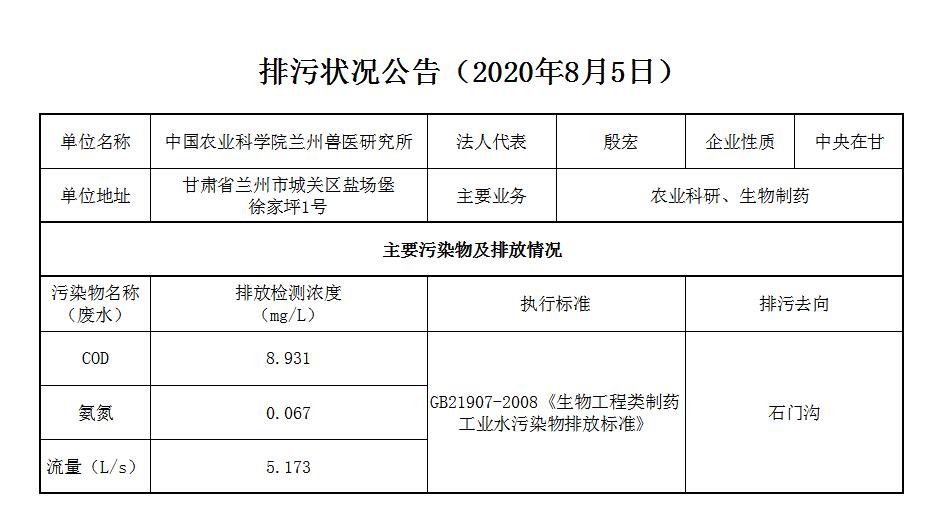 排污状况公告（2020年8月5日）

| 单位名称 | 中国农业科学院兰州兽医研究所 | 法人代表 | 殷宏 | 企业性质 | 中央在甘 |
|---|---|---|---|---|---|
| 单位地址 | 甘肃省兰州市城关区盐场堡徐家坪1号 | 主要业务 | 农业科研、生物制药 | | |
| 主要污染物及排放情况 | | | | | |
| 污染物名称（废水） | 排放检测浓度（mg/L） | 执行标准 | | 排污去向 | |
| COD | 8.931 | GB21907-2008《生物工程类制药工业水污染物排放标准》 | | 石门沟 | |
| 氨氮 | 0.067 | | | | |
| 流量（L/s） | 5.173 | | | | |